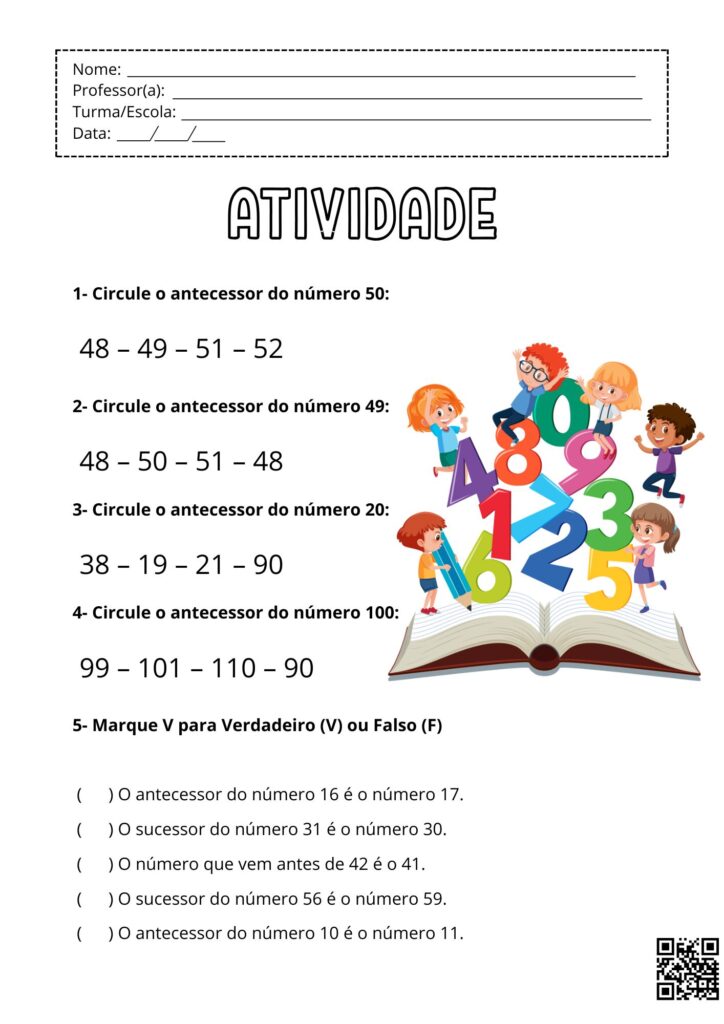 Nome: ____
Professor(a): ____
Turma/Escola: ____
Data: ____/____/____

ATIVIDADE

1- Circule o antecessor do número 50:

48 – 49 – 51 – 52

2- Circule o antecessor do número 49:

48 – 50 – 51 – 48

3- Circule o antecessor do número 20:

38 – 19 – 21 – 90

4- Circule o antecessor do número 100:

99 – 101 – 110 – 90

5- Marque V para Verdadeiro (V) ou Falso (F)

( ) O antecessor do número 16 é o número 17.

( ) O sucessor do número 31 é o número 30.

( ) O número que vem antes de 42 é o 41.

( ) O sucessor do número 56 é o número 59.

( ) O antecessor do número 10 é o número 11.